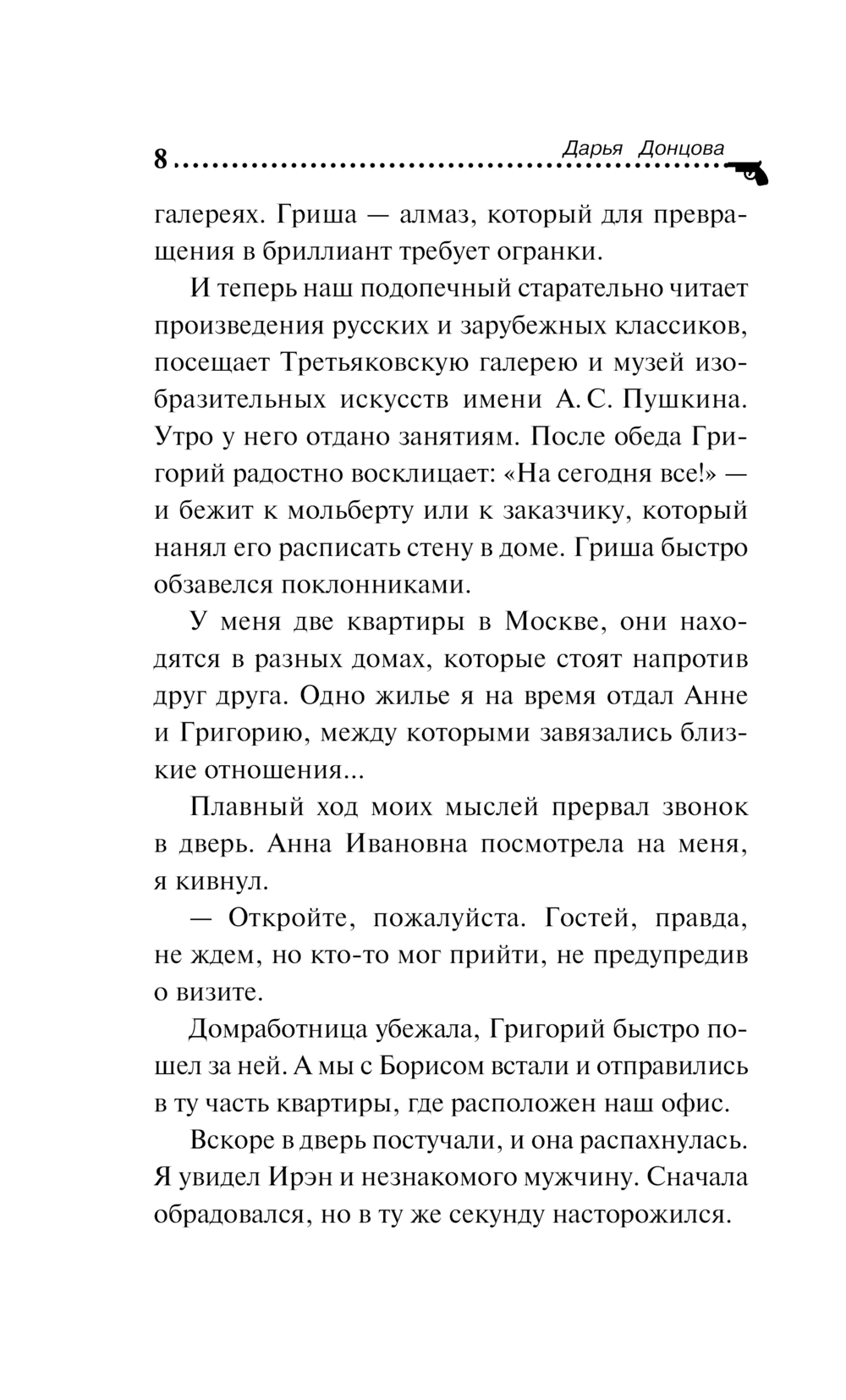 8 Дарья Донцова

галереях. Гриша — алмаз, который для превращения в бриллиант требует огранки.

И теперь наш подопечный старательно читает произведения русских и зарубежных классиков, посещает Третьяковскую галерею и музей изобразительных искусств имени А. С. Пушкина. Утро у него отдано занятиям. После обеда Григорий радостно восклицает: «На сегодня все!» — и бежит к мольберту или к заказчику, который нанял его расписать стену в доме. Гриша быстро обзавелся поклонниками.

У меня две квартиры в Москве, они находятся в разных домах, которые стоят напротив друг друга. Одно жилье я на время отдал Анне и Григорию, между которыми завязались близкие отношения...

Плавный ход моих мыслей прервал звонок в дверь. Анна Ивановна посмотрела на меня, я кивнул.

— Откройте, пожалуйста. Гостей, правда, не ждем, но кто-то мог прийти, не предупредив о визите.

Домработница убежала, Григорий быстро пошел за ней. А мы с Борисом встали и отправились в ту часть квартиры, где расположен наш офис.

Вскоре в дверь постучали, и она распахнулась. Я увидел Ирэн и незнакомого мужчину. Сначала обрадовался, но в ту же секунду насторожился.